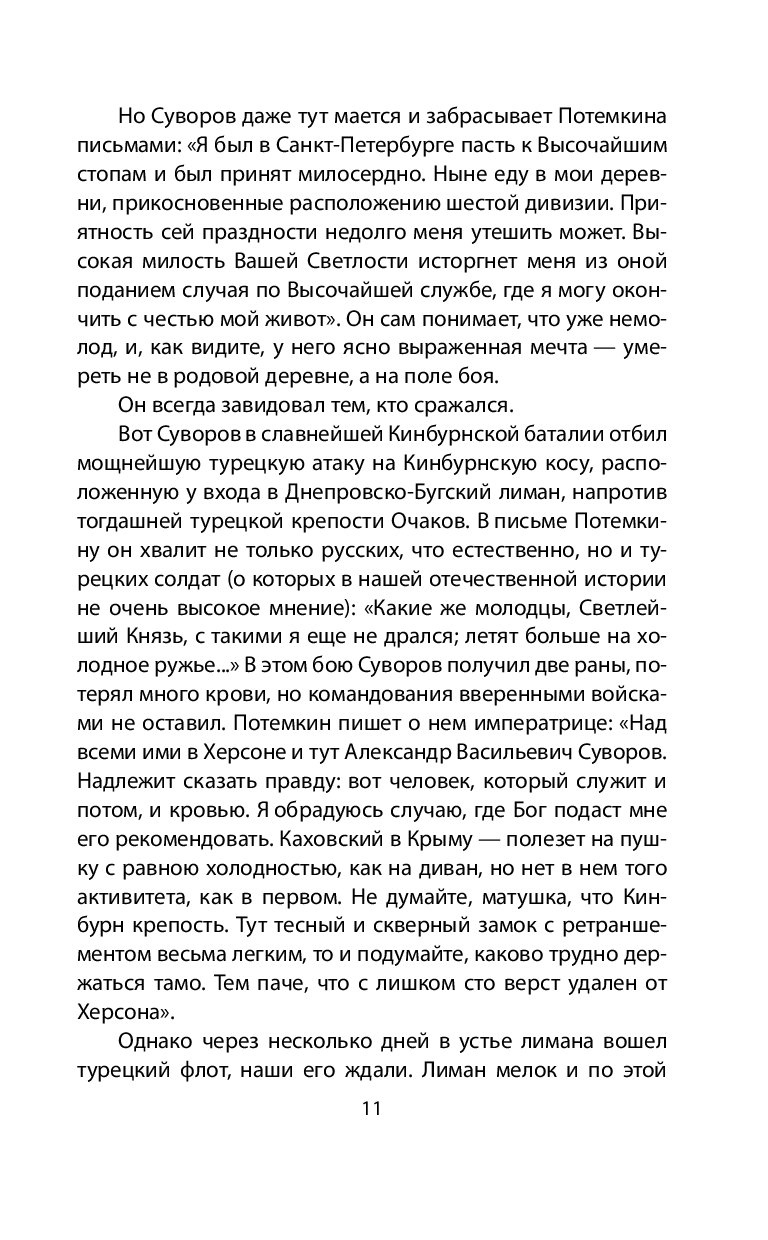 Но Суворов даже тут мается и забрасывает Потемкина письмами: «Я был в Санкт-Петербурге пасть к Высочайшим стопам и был принят милосердно. Ныне еду в мои деревни, прикосновенные расположению шестой дивизии. Приятность сей праздности недолго меня утешить может. Высокая милость Вашей Светлости исторгнет меня из оной поданием случая по Высочайшей службе, где я могу окончить с честью мой живот». Он сам понимает, что уже немолод, и, как видите, у него ясно выраженная мечта — умереть не в родовой деревне, а на поле боя.

Он всегда завидовал тем, кто сражался.

Вот Суворов в славнейшей Кинбурнской баталии отбил мощнейшую турецкую атаку на Кинбурнскую косу, расположенную у входа в Днепровско-Бугский лиман, напротив тогдашней турецкой крепости Очаков. В письме Потемкину он хвалит не только русских, что естественно, но и турецких солдат (о которых в нашей отечественной истории не очень высокое мнение): «Какие же молодцы, Светлейший Князь, с такими я еще не дрался; летят больше на холодное ружье...» В этом бою Суворов получил две раны, потерял много крови, но командования вверенными войсками не оставил. Потемкин пишет о нем императрице: «Над всеми ими в Херсоне и тут Александр Васильевич Суворов. Надлежит сказать правду: вот человек, который служит и потом, и кровью. Я обрадуюсь случаю, где Бог подаст мне его рекомендовать. Каховский в Крыму — полезет на пушку с равною холодностью, как на диван, но нет в нем того активитета, как в первом. Не думайте, матушка, что Кинбурн крепость. Тут тесный и скверный замок с ретраншементом весьма легким, то и подумайте, каково трудно держаться тамо. Тем паче, что с лишком сто верст удален от Херсона».

Однако через несколько дней в устье лимана вошел турецкий флот, наши его ждали. Лиман мелок и по этой

11